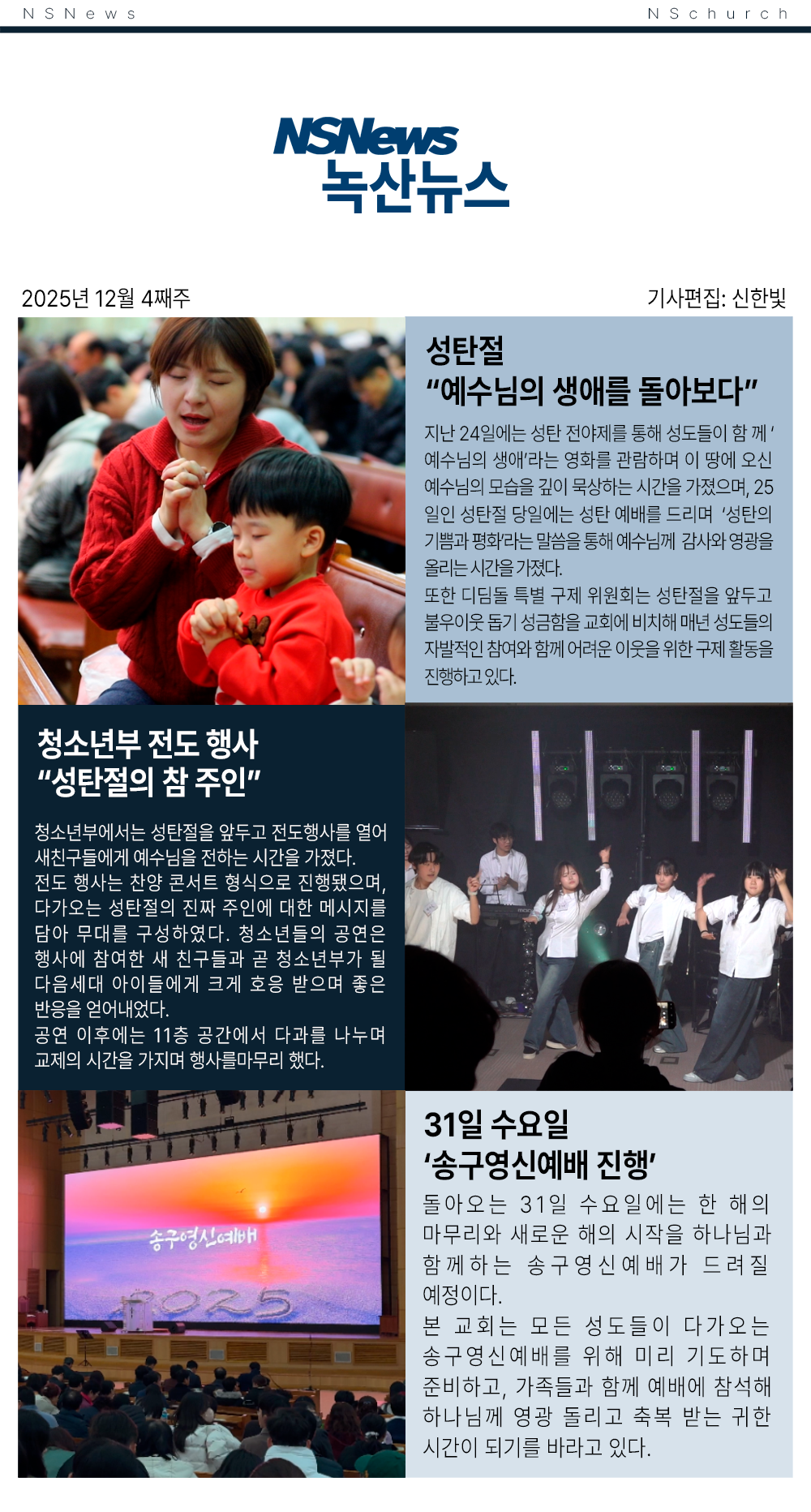 NSNews

NSchurch

NSNews
녹산뉴스

2025년 12월 4째주

기사편집: 신한빛

성탄절
"예수님의 생애를 돌아보다"

지난 24일에는 성탄 전야제를 통해 성도들이 함 께 '예수님의 생애'라는 영화를 관람하며 이 땅에 오신 예수님의 모습을 깊이 묵상하는 시간을 가졌으며, 25일인 성탄절 당일에는 성탄 예배를 드리며 '성탄의 기쁨과 평화'라는 말씀을 통해 예수님께 감사와 영광을 올리는 시간을 가졌다.
또한 디딤돌 특별 구제 위원회는 성탄절을 앞두고 불우이웃 돕기 성금함을 교회에 비치해 매년 성도들의 자발적인 참여와 함께 어려운 이웃을 위한 구제 활동을 진행하고 있다.

청소년부 전도 행사
"성탄절의 참 주인"

청소년부에서는 성탄절을 앞두고 전도행사를 열어 새친구들에게 예수님을 전하는 시간을 가졌다.
전도 행사는 찬양 콘서트 형식으로 진행됐으며, 다가오는 성탄절의 진짜 주인에 대한 메시지를 담아 무대를 구성하였다. 청소년들의 공연은 행사에 참여한 새 친구들과 곧 청소년부가 될 다음세대 아이들에게 크게 호응 받으며 좋은 반응을 얻어내었다.
공연 이후에는 11층 공간에서 다과를 나누며 교제의 시간을 가지며 행사를마무리 했다.

송구영신예배
2025

31일 수요일
'송구영신예배 진행'

돌아오는 31일 수요일에는 한 해의 마무리와 새로운 해의 시작을 하나님과 함께하는 송구영신예배가 드려질 예정이다.
본 교회는 모든 성도들이 다가오는 송구영신예배를 위해 미리 기도하며 준비하고, 가족들과 함께 예배에 참석해 하나님께 영광 돌리고 축복 받는 귀한 시간이 되기를 바라고 있다.